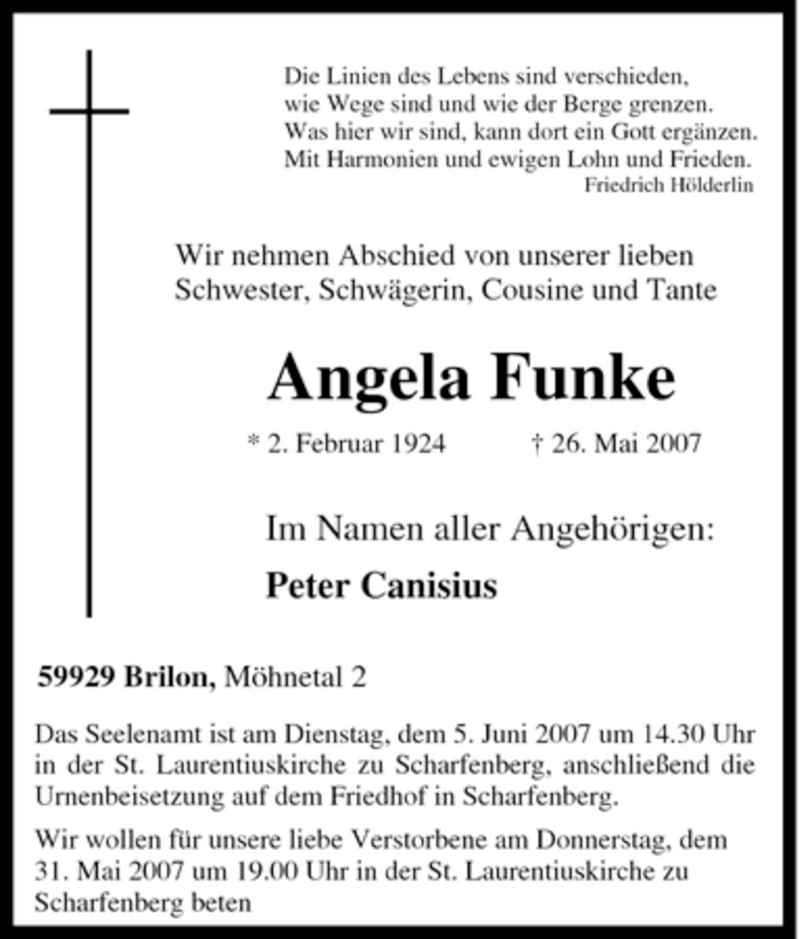 Die Linien des Lebens sind verschieden,
wie Wege sind und wie der Berge grenzen.
Was hier wir sind, kann dort ein Gott ergänzen.
Mit Harmonien und ewigen Lohn und Frieden.
Friedrich Hölderlin

Wir nehmen Abschied von unserer lieben Schwester, Schwägerin, Cousine und Tante

Angela Funke

* 2. Februar 1924 † 26. Mai 2007

Im Namen aller Angehörigen:

Peter Canisius

59929 Brilon, Möhnetal 2

Das Seelenamt ist am Dienstag, dem 5. Juni 2007 um 14.30 Uhr in der St. Laurentiuskirche zu Scharfenberg, anschließend die Urnenbeisetzung auf dem Friedhof in Scharfenberg.

Wir wollen für unsere liebe Verstorbene am Donnerstag, dem 31. Mai 2007 um 19.00 Uhr in der St. Laurentiuskirche zu Scharfenberg beten